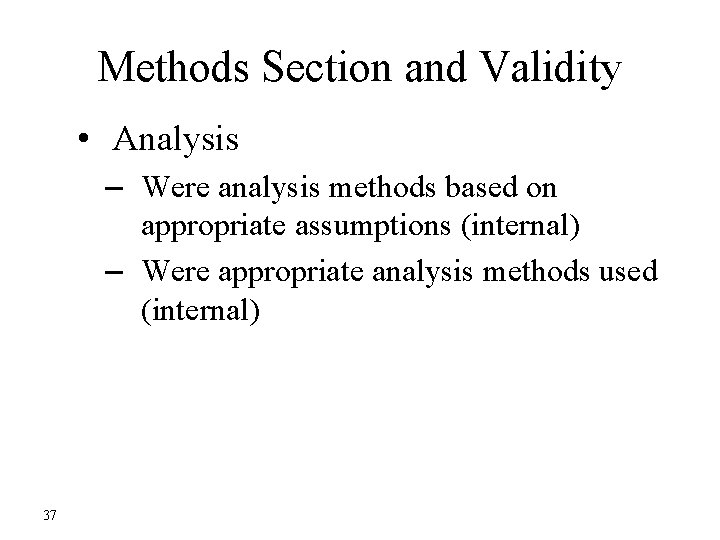 Methods Section and Validity

• Analysis
– Were analysis methods based on appropriate assumptions (internal)
– Were appropriate analysis methods used (internal)

37